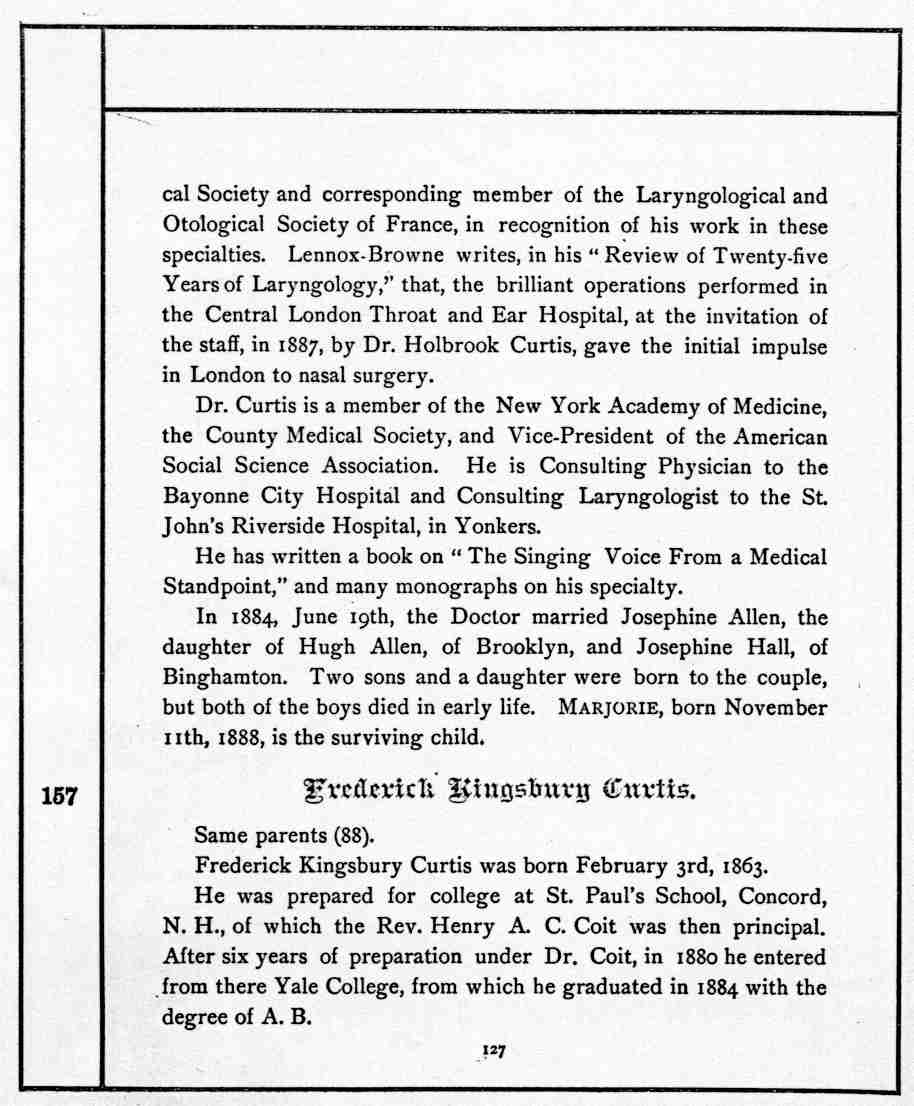 cal Society and corresponding member of the Laryngological and Otological Society of France, in recognition of his work in these specialties. Lennox-Browne writes, in his "Review of Twenty-five Years of Laryngology," that, the brilliant operations performed in the Central London Throat and Ear Hospital, at the invitation of the staff, in 1887, by Dr. Holbrook Curtis, gave the initial impulse in London to nasal surgery.

Dr. Curtis is a member of the New York Academy of Medicine, the County Medical Society, and Vice-President of the American Social Science Association. He is Consulting Physician to the Bayonne City Hospital and Consulting Laryngologist to the St. John's Riverside Hospital, in Yonkers.

He has written a book on "The Singing Voice From a Medical Standpoint," and many monographs on his specialty.

In 1884, June 19th, the Doctor married Josephine Allen, the daughter of Hugh Allen, of Brooklyn, and Josephine Hall, of Binghamton. Two sons and a daughter were born to the couple, but both of the boys died in early life. MARJORIE, born November 11th, 1888, is the surviving child.

157

Frederick Kingsbury Curtis.

Same parents (88).

Frederick Kingsbury Curtis was born February 3rd, 1863.

He was prepared for college at St. Paul's School, Concord, N. H., of which the Rev. Henry A. C. Coit was then principal. After six years of preparation under Dr. Coit, in 1880 he entered from there Yale College, from which he graduated in 1884 with the degree of A. B.

127